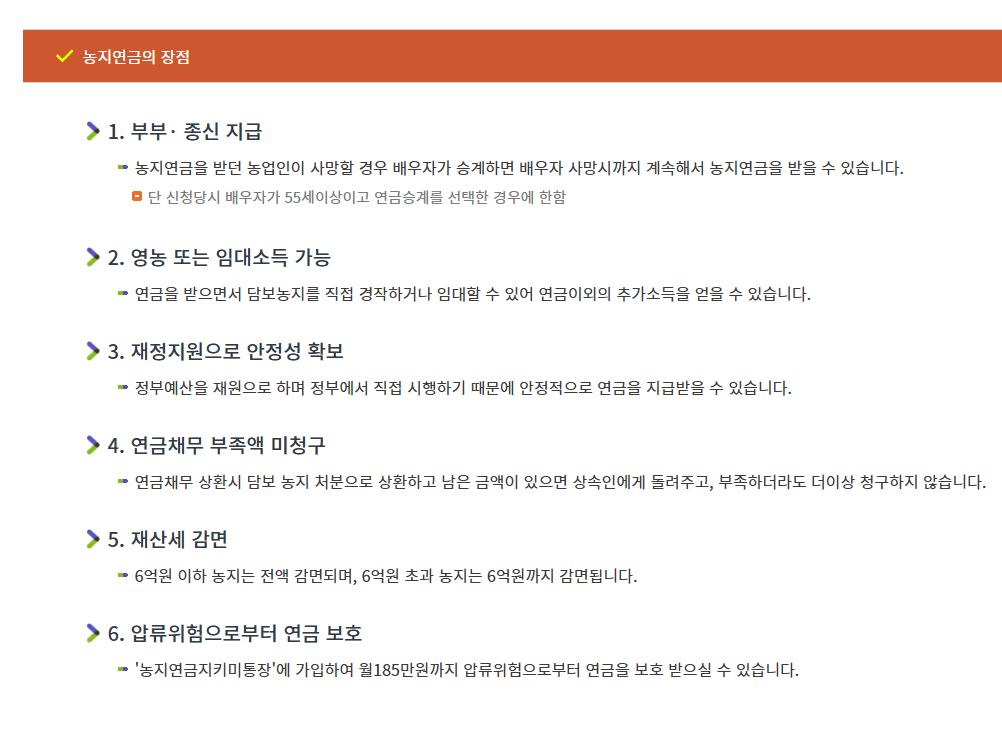 농지연금의 장점

1. 부부· 종신 지급

농지연금을 받던 농업인이 사망할 경우 배우자가 승계하면 배우자 사망시까지 계속해서 농지연금을 받을 수 있습니다.

단 신청당시 배우자가 55세이상이고 연금승계를 선택한 경우에 한함

2. 영농 또는 임대소득 가능

연금을 받으면서 담보농지를 직접 경작하거나 임대할 수 있어 연금이외의 추가소득을 얻을 수 있습니다.

3. 재정지원으로 안정성 확보

정부예산을 재원으로 하며 정부에서 직접 시행하기 때문에 안정적으로 연금을 지급받을 수 있습니다.

4. 연금채무 부족액 미청구

연금채무 상환시 담보 농지 처분으로 상환하고 남은 금액이 있으면 상속인에게 돌려주고, 부족하더라도 더이상 청구하지 않습니다.

5. 재산세 감면

6억원 이하 농지는 전액 감면되며, 6억원 초과 농지는 6억원까지 감면됩니다.

6. 압류위험으로부터 연금 보호

'농지연금지키미통장'에 가입하여 월185만원까지 압류위험으로부터 연금을 보호 받으실 수 있습니다.